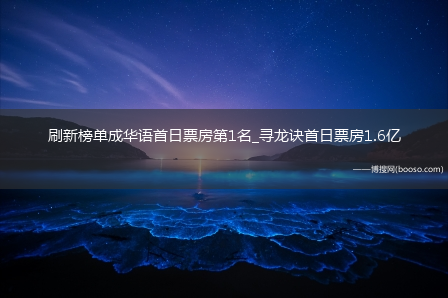 刷新榜单成华语首日票房第1名_寻龙诀首日票房1.6亿

——博搜网(booso.com)